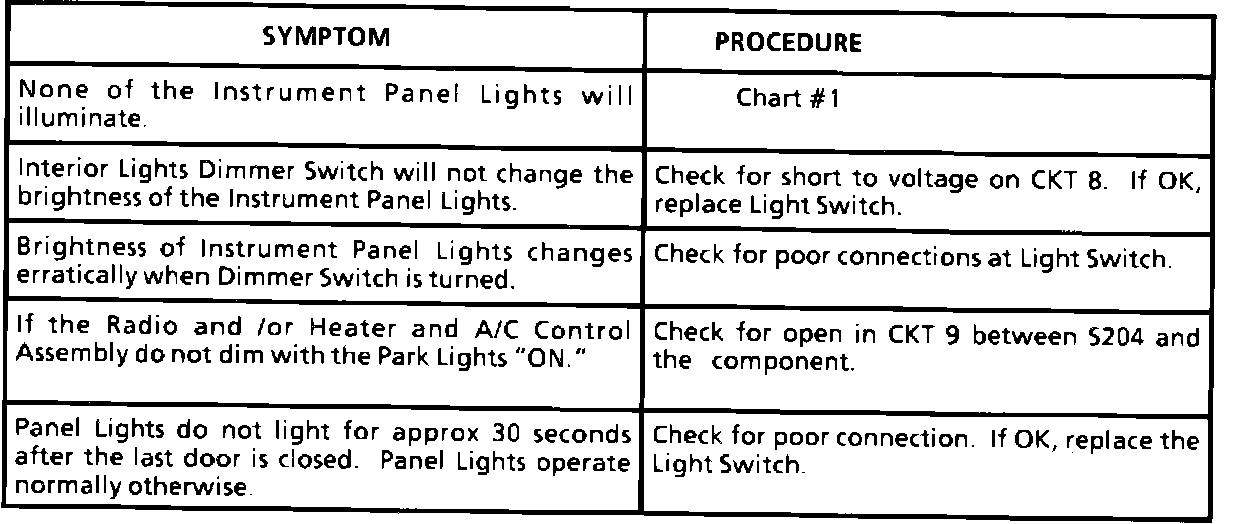 | SYMPTOM | PROCEDURE |
|---|---|
| None of the Instrument Panel Lights will illuminate. | Chart #1 |
| Interior Lights Dimmer Switch will not change the brightness of the Instrument Panel Lights. | Check for short to voltage on CKT 8. If OK, replace Light Switch. |
| Brightness of Instrument Panel Lights changes erratically when Dimmer Switch is turned. | Check for poor connections at Light Switch. |
| If the Radio and /or Heater and A/C Control Assembly do not dim with the Park Lights "ON." | Check for open in CKT 9 between S204 and the component. |
| Panel Lights do not light for approx 30 seconds after the last door is closed. Panel Lights operate normally otherwise. | Check for poor connection. If OK, replace the Light Switch. |